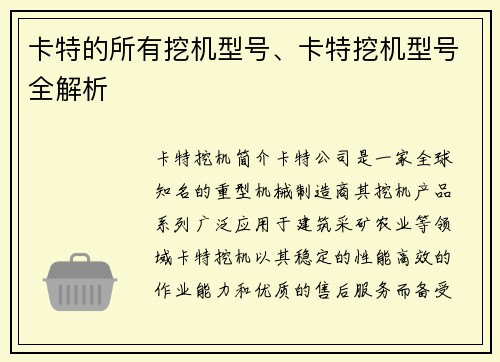 卡特的所有挖机型号、卡特挖机型号全解析

卡特挖机简介卡特公司是一家全球知名的重型机械制造商其挖机产品系列广泛应用于建筑采矿农业等领域卡特挖机以其稳定的性能高效的作业能力和优质的售后服务而备受